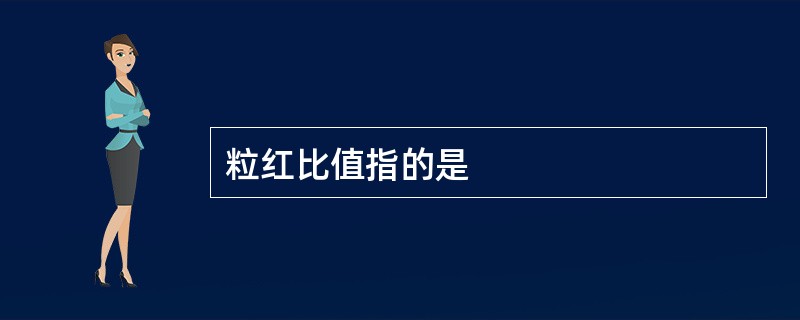 粒红比值指的是